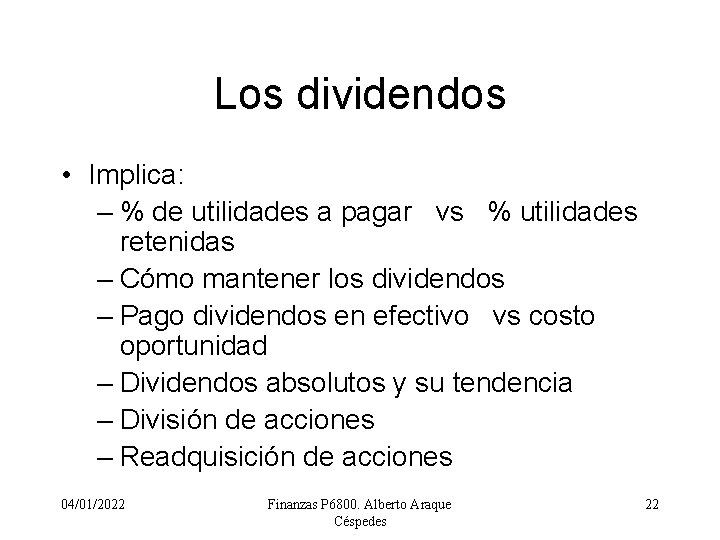 Los dividendos

• Implica:
– % de utilidades a pagar vs % utilidades retenidas
– Cómo mantener los dividendos
– Pago dividendos en efectivo vs costo oportunidad
– Dividendos absolutos y su tendencia
– División de acciones
– Readquisición de acciones

04/01/2022

Finanzas P6800. Alberto Araque Céspedes

22